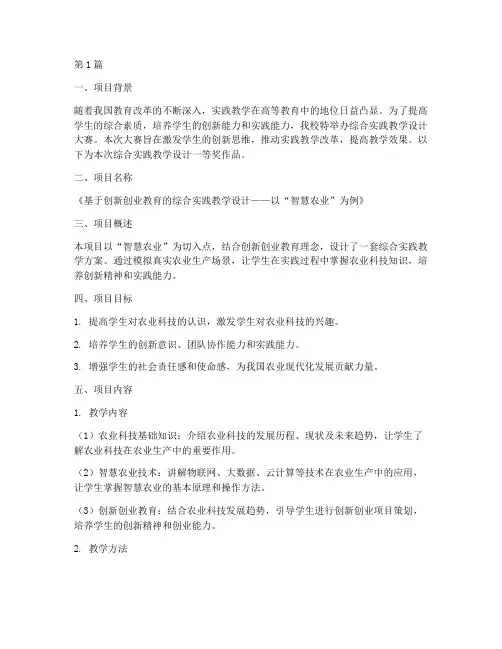 第1篇

一、项目背景

随着我国教育改革的不断深入，实践教学在高等教育中的地位日益凸显。为了提高学生的综合素质，培养学生的创新能力和实践能力，我校特举办综合实践教学设计大赛。本次大赛旨在激发学生的创新思维，推动实践教学改革，提高教学效果。以下为本次综合实践教学设计一等奖作品。

二、项目名称

《基于创新创业教育的综合实践教学设计——以“智慧农业”为例》

三、项目概述

本项目以“智慧农业”为切入点，结合创新创业教育理念，设计了一套综合实践教学方案。通过模拟真实农业生产场景，让学生在实践过程中掌握农业科技知识，培养创新精神和实践能力。

四、项目目标

1. 提高学生对农业科技的认识，激发学生对农业科技的兴趣。

2. 培养学生的创新意识、团队协作能力和实践能力。

3. 增强学生的社会责任感和使命感，为我国农业现代化发展贡献力量。

五、项目内容

1. 教学内容

（1）农业科技基础知识：介绍农业科技的发展历程、现状及未来趋势，让学生了解农业科技在农业生产中的重要作用。

（2）智慧农业技术：讲解物联网、大数据、云计算等技术在农业生产中的应用，让学生掌握智慧农业的基本原理和操作方法。

（3）创新创业教育：结合农业科技发展趋势，引导学生进行创新创业项目策划，培养学生的创新精神和创业能力。

2. 教学方法